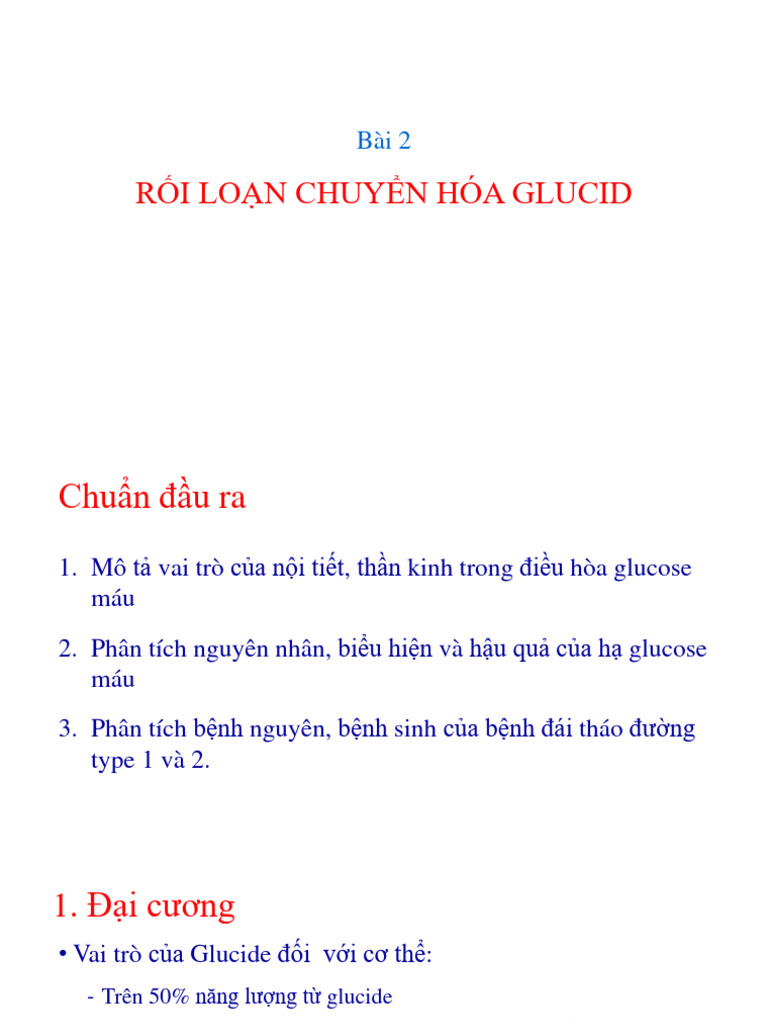 Bài 2

RỐI LOẠN CHUYỂN HÓA GLUCID

Chuẩn đầu ra

1. Mô tả vai trò của nội tiết, thần kinh trong điều hòa glucose máu

2. Phân tích nguyên nhân, biểu hiện và hậu quả của hạ glucose máu

3. Phân tích bệnh nguyên, bệnh sinh của bệnh đái tháo đường type 1 và 2.

1. Đại cương

• Vai trò của Glucide đối với cơ thể:

- Trên 50% năng lượng từ glucide